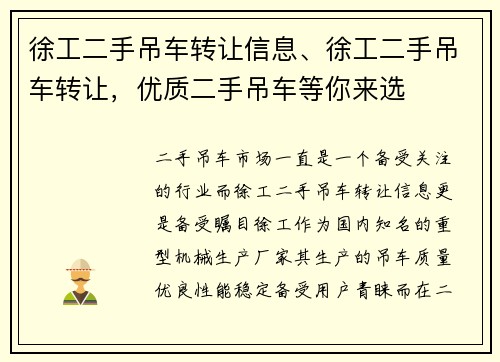 徐工二手吊车转让信息、徐工二手吊车转让，优质二手吊车等你来选

二手吊车市场一直是一个备受关注的行业而徐工二手吊车转让信息更是备受瞩目徐工作为国内知名的重型机械生产厂家其生产的吊车质量优良性能稳定备受用户青睐而在二